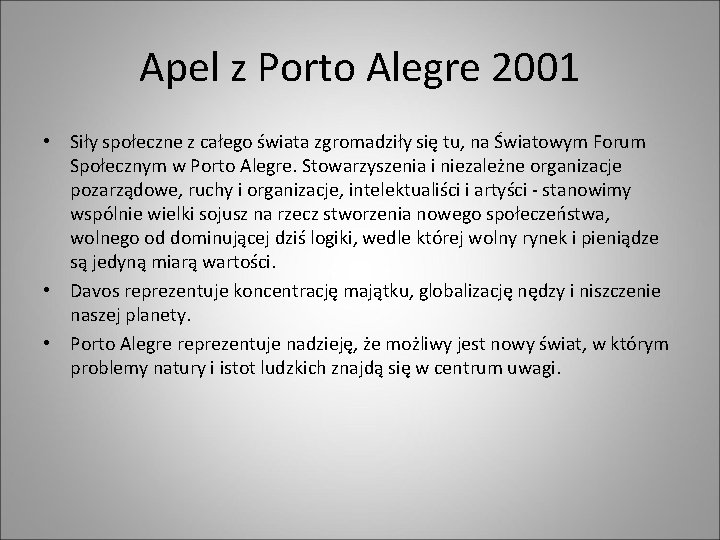 Apel z Porto Alegre 2001

• Siły społeczne z całego świata zgromadziły się tu, na Światowym Forum Społecznym w Porto Alegre. Stowarzyszenia i niezależne organizacje pozarządowe, ruchy i organizacje, intelektualiści i artyści - stanowimy wspólnie wielki sojusz na rzecz stworzenia nowego społeczeństwa, wolnego od dominującej dziś logiki, wedle której wolny rynek i pieniądze są jedyną miarą wartości.
• Davos reprezentuje koncentrację majątku, globalizację nędzy i niszczenie naszej planety.
• Porto Alegre reprezentuje nadzieję, że możliwy jest nowy świat, w którym problemy natury i istot ludzkich znajdą się w centrum uwagi.